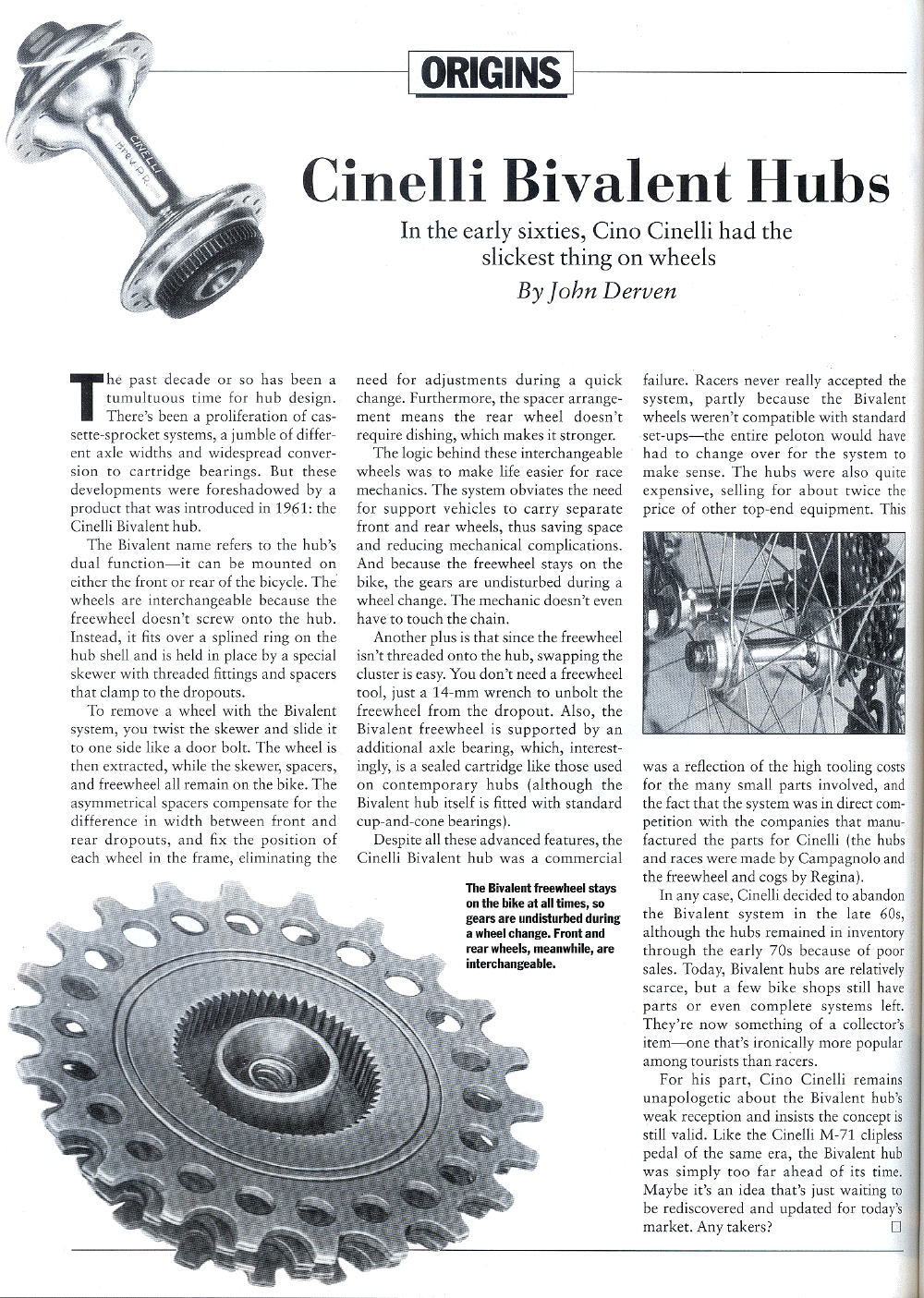 ORIGINS

Cinelli Bivalent Hubs

In the early sixties, Cino Cinelli had the slickest thing on wheels

By John Derven

The past decade or so has been a tumultuous time for hub design. There's been a proliferation of cassette-sprocket systems, a jumble of different axle widths and widespread conversion to cartridge bearings. But these developments were foreshadowed by a product that was introduced in 1961: the Cinelli Bivalent hub.

The Bivalent name refers to the hub's dual function—it can be mounted on either the front or rear of the bicycle. The wheels are interchangeable because the freewheel doesn't screw onto the hub. Instead, it fits over a splined ring on the hub shell and is held in place by a special skewer with threaded fittings and spacers that clamp to the dropouts.

To remove a wheel with the Bivalent system, you twist the skewer and slide it to one side like a door bolt. The wheel is then extracted, while the skewer, spacers, and freewheel all remain on the bike. The asymmetrical spacers compensate for the difference in width between front and rear dropouts, and fix the position of each wheel in the frame, eliminating the need for adjustments during a quick change. Furthermore, the spacer arrangement means the rear wheel doesn't require dishing, which makes it stronger.

The logic behind these interchangeable wheels was to make life easier for race mechanics. The system obviates the need for support vehicles to carry separate front and rear wheels, thus saving space and reducing mechanical complications. And because the freewheel stays on the bike, the gears are undisturbed during a wheel change. The mechanic doesn't even have to touch the chain.

Another plus is that since the freewheel isn't threaded onto the hub, swapping the cluster is easy. You don't need a freewheel tool, just a 14-mm wrench to unbolt the freewheel from the dropout. Also, the Bivalent freewheel is supported by an additional axle bearing, which, interestingly, is a sealed cartridge like those used on contemporary hubs (although the Bivalent hub itself is fitted with standard cup-and-cone bearings).

Despite all these advanced features, the Cinelli Bivalent hub was a commercial failure. Racers never really accepted the system, partly because the Bivalent wheels weren't compatible with standard set-ups—the entire peloton would have had to change over for the system to make sense. The hubs were also quite expensive, selling for about twice the price of other top-end equipment. This was a reflection of the high tooling costs for the many small parts involved, and the fact that the system was in direct competition with the companies that manufactured the parts for Cinelli (the hubs and races were made by Campagnolo and the freewheel and cogs by Regina).

In any case, Cinelli decided to abandon the Bivalent system in the late 60s, although the hubs remained in inventory through the early 70s because of poor sales. Today, Bivalent hubs are relatively scarce, but a few bike shops still have parts or even complete systems left. They're now something of a collector's item—one that's ironically more popular among tourists than racers.

For his part, Cino Cinelli remains unapologetic about the Bivalent hub's weak reception and insists the concept is still valid. Like the Cinelli M-71 clipless pedal of the same era, the Bivalent hub was simply too far ahead of its time. Maybe it's an idea that's just waiting to be rediscovered and updated for today's market. Any takers? ☐

The Bivalent freewheel stays on the bike at all times, so gears are undisturbed during a wheel change. Front and rear wheels, meanwhile, are interchangeable.